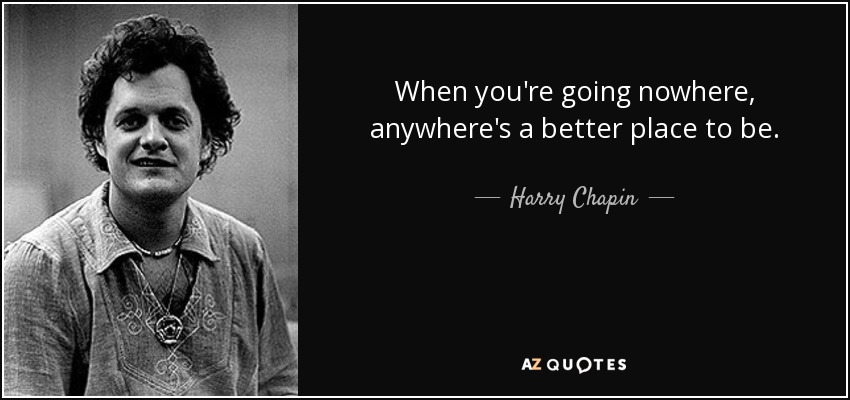 When you're going nowhere, anywhere's a better place to be.

— Harry Chapin —

AZ QUOTES